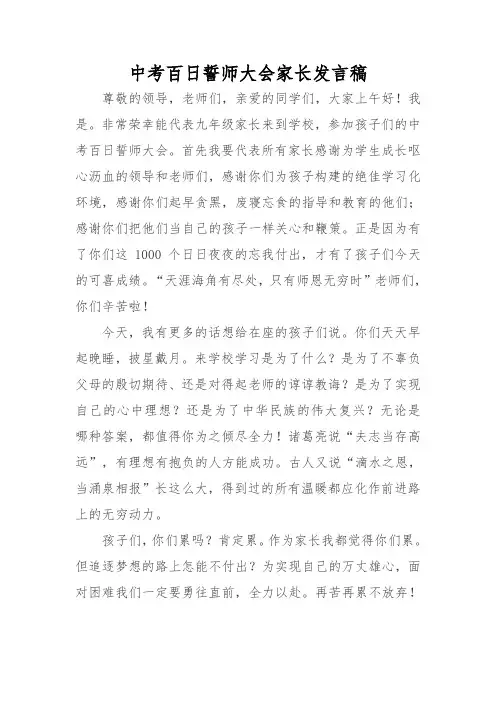 中考百日誓师大会家长发言稿

尊敬的领导，老师们，亲爱的同学们，大家上午好！我是。非常荣幸能代表九年级家长来到学校，参加孩子们的中考百日誓师大会。首先我要代表所有家长感谢为学生成长呕心沥血的领导和老师们，感谢你们为孩子构建的绝佳学习化环境，感谢你们起早贪黑，废寝忘食的指导和教育的他们；感谢你们把他们当自己的孩子一样关心和鞭策。正是因为有了你们这 1000 个日日夜夜的忘我付出，才有了孩子们今天的可喜成绩。“天涯海角有尽处，只有师恩无穷时”老师们，你们辛苦啦！

今天，我有更多的话想给在座的孩子们说。你们天天早起晚睡，披星戴月。来学校学习是为了什么？是为了不辜负父母的殷切期待、还是对得起老师的谆谆教诲？是为了实现自己的心中理想？还是为了中华民族的伟大复兴？无论是哪种答案，都值得你为之倾尽全力！诸葛亮说“夫志当存高远”，有理想有抱负的人方能成功。古人又说“滴水之恩，当涌泉相报”长这么大，得到过的所有温暖都应化作前进路上的无穷动力。

孩子们，你们累吗？肯定累。作为家长我都觉得你们累。但追逐梦想的路上怎能不付出？为实现自己的万丈雄心，面对困难我们一定要勇往直前，全力以赴。再苦再累不放弃！